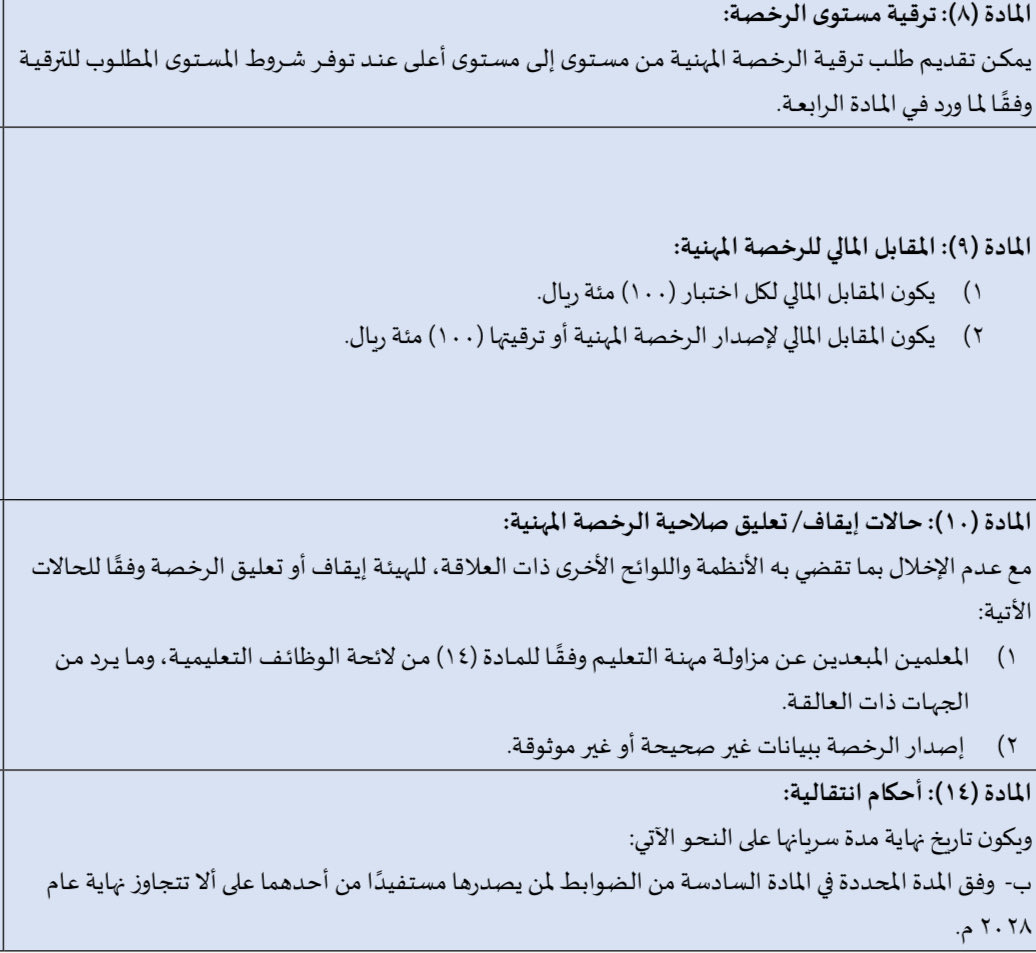 المادة (٨): ترقية مستوى الرخصة:
يمكن تقديم طلب ترقية الرخصة المهنية من مستوى إلى مستوى أعلى عند توفر شروط المستوى المطلوب للترقية وفقًا لما ورد في المادة الرابعة.

المادة (٩): المقابل المالي للرخصة المهنية:
١) يكون المقابل المالي لكل اختبار (١٠٠) مئة ريال.
٢) يكون المقابل المالي لإصدار الرخصة المهنية أو ترقيتها (١٠٠) مئة ريال.

المادة (١٠): حالات إيقاف/ تعليق صلاحية الرخصة المهنية:
مع عدم الإخلال بما تقضي به الأنظمة واللوائح الأخرى ذات العلاقة، للهيئة إيقاف أو تعليق الرخصة وفقًا للحالات الأتية:
١) المعلمين المبعدين عن مزاولة مهنة التعليم وفقًا للمادة (١٤) من لائحة الوظائف التعليمية، وما يرد من الجهات ذات العالقة.
٢) إصدار الرخصة ببيانات غير صحيحة أو غير موثوقة.

المادة (١٤): أحكام انتقالية:
ويكون تاريخ نهاية مدة سريانها على النحو الآتي:
ب- وفق المدة المحددة في المادة السادسة من الضوابط لمن يصدرها مستفيدًا من أحدهما على ألا تتجاوز نهاية عام ٢٠٢٨ م.